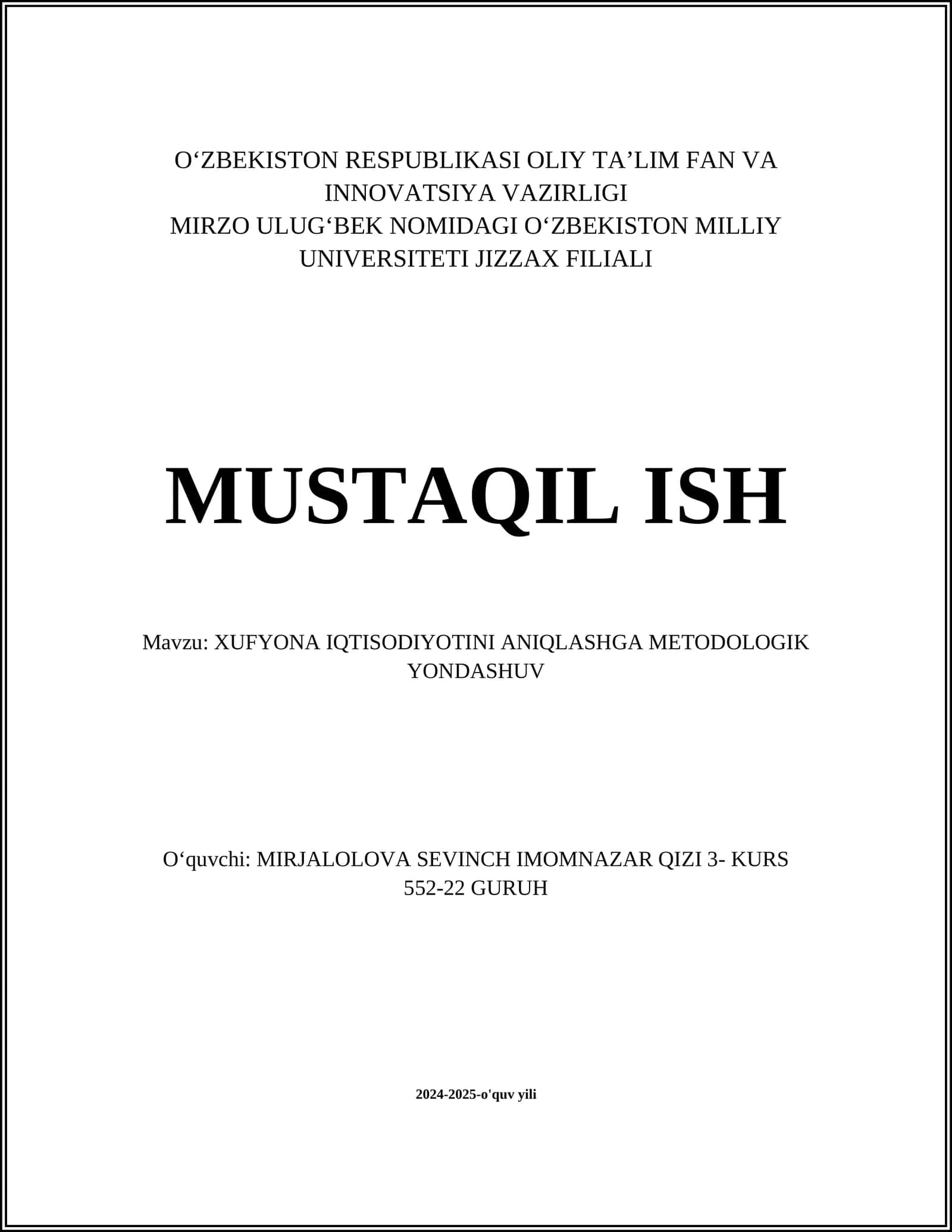 O‘ZBEKISTON RESPUBLIKASI OLIY TA’LIM FAN VA INNOVATSIYA VAZIRLIGI
MIRZO ULUG‘BEK NOMIDAGI O‘ZBEKISTON MILLIY UNIVERSITETI JIZZAX FILIALI

MUSTAQIL ISH

Mavzu: XUFYONA IQTISODIYOTINI ANIQLASHGA METODOLOGIK YONDASHUV

O‘quvchi: MIRJALOLOVA SEVINCH IMOMNAZAR QIZI 3- KURS 552-22 GURUH

2024-2025-o'quv yili